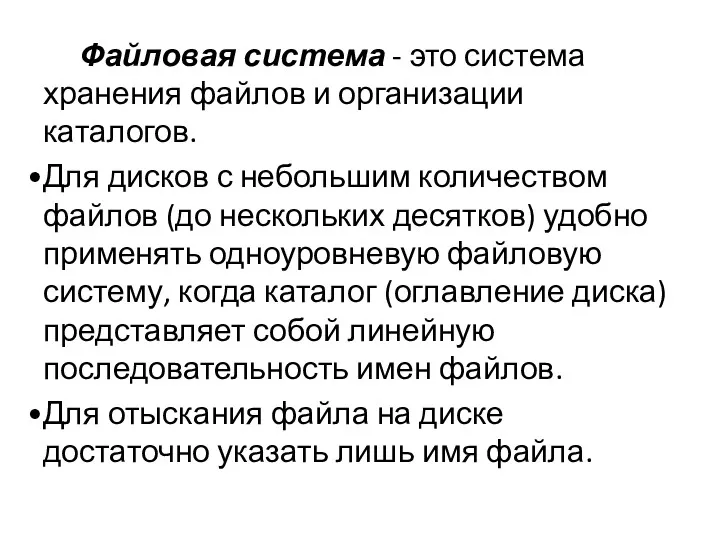 Файловая система - это система хранения файлов и организации каталогов.

•Для дисков с небольшим количеством файлов (до нескольких десятков) удобно применять одноуровневую файловую систему, когда каталог (оглавление диска) представляет собой линейную последовательность имен файлов.

•Для отыскания файла на диске достаточно указать лишь имя файла.